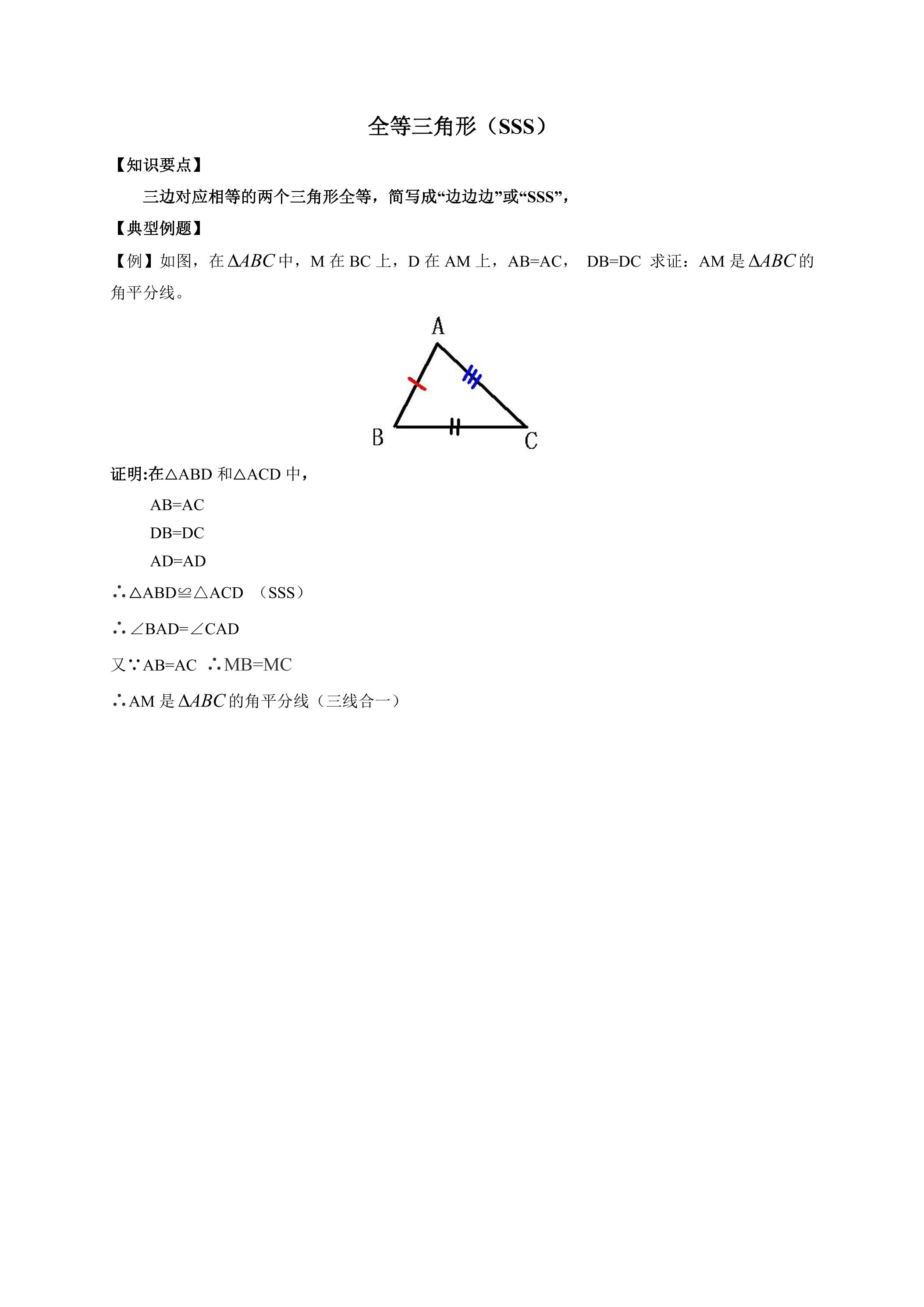 全等三角形（SSS）

【知识要点】

三边对应相等的两个三角形全等，简写成“边边边”或“SSS”，

【典型例题】

【例】如图，在$\Delta ABC$中，M在BC上，D在AM上，AB=AC， DB=DC 求证：AM是$\Delta ABC$的角平分线。

A

B

C

证明:在△ABD和△ACD中，

AB=AC

DB=DC

AD=AD

∴△ABD≌△ACD （SSS）

∴∠BAD=∠CAD

又∵AB=AC ∴MB=MC

∴AM是$\Delta ABC$的角平分线（三线合一）